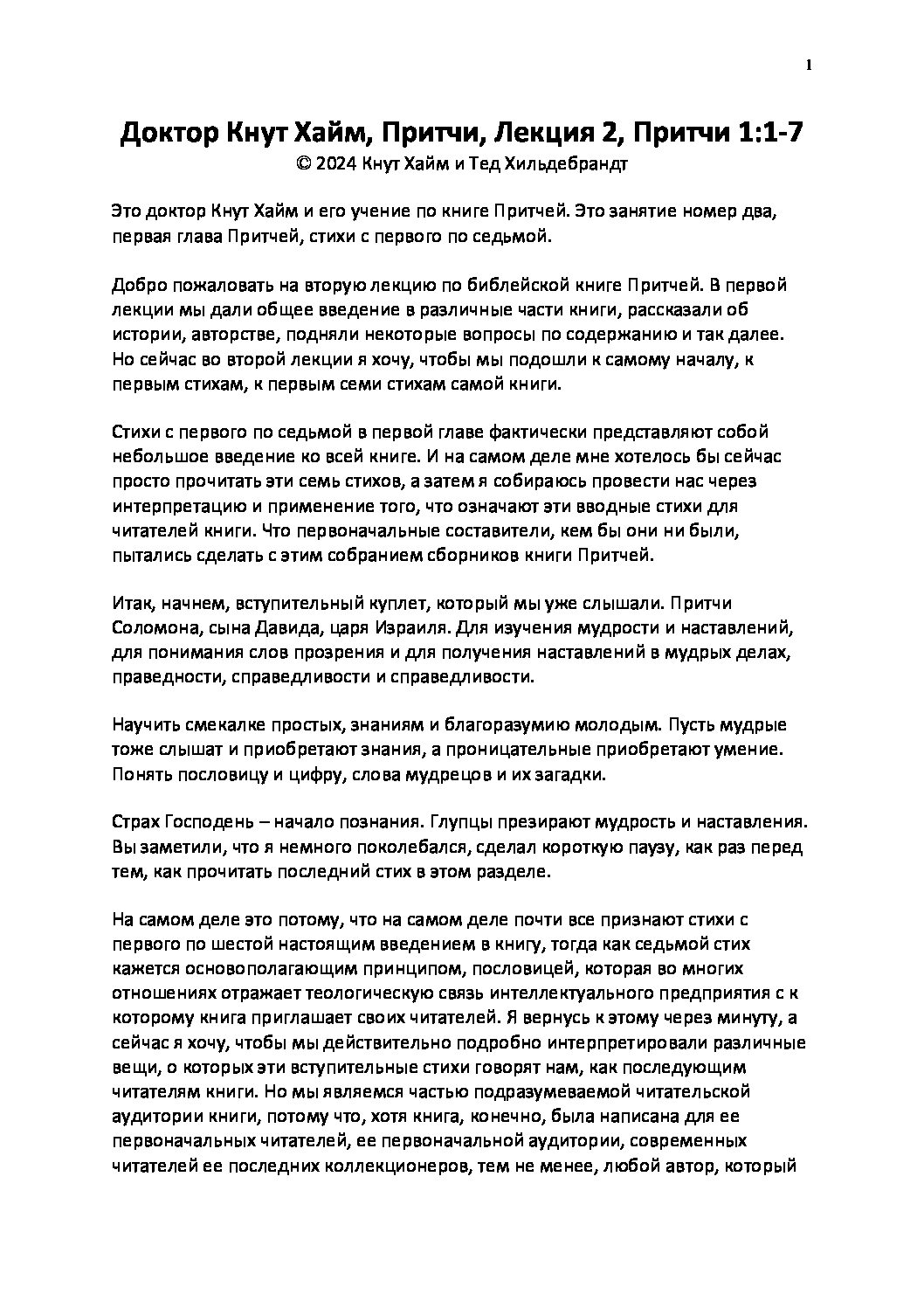 1

Доктор Кнут Хайм, Притчи, Лекция 2, Притчи 1:1-7
© 2024 Кнут Хайм и Тед Хильдебрандт

Это доктор Кнут Хайм и его учение по книге Притчей. Это занятие номер два, первая глава Притчей, стихи с первого по седьмой.

Добро пожаловать на вторую лекцию по библейской книге Притчей. В первой лекции мы дали общее введение в различные части книги, рассказали об истории, авторстве, подняли некоторые вопросы по содержанию и так далее. Но сейчас во второй лекции я хочу, чтобы мы подошли к самому началу, к первым стихам, к первым семи стихам самой книги.

Стихи с первого по седьмой в первой главе фактически представляют собой небольшое введение ко всей книге. И на самом деле мне хотелось бы сейчас просто прочитать эти семь стихов, а затем я собираюсь провести нас через интерпретацию и применение того, что означают эти вводные стихи для читателей книги. Что первоначальные составители, кем бы они ни были, пытались сделать с этим собранием сборников книги Притчей.

Итак, начнем, вступительный куплет, который мы уже слышали. Притчи Соломона, сына Давида, царя Израиля. Для изучения мудрости и наставлений, для понимания слов прозрения и для получения наставлений в мудрых делах, праведности, справедливости и справедливости.

Научить смекалке простых, знаниям и благоразумию молодым. Пусть мудрые тоже слышат и приобретают знания, а проницательные приобретают умение. Понять пословицу и цифру, слова мудрецов и их загадки.

Страх Господень – начало познания. Глупцы презирают мудрость и наставления. Вы заметили, что я немного поколебался, сделал короткую паузу, как раз перед тем, как прочитать последний стих в этом разделе.

На самом деле это потому, что на самом деле почти все признают стихи с первого по шестой настоящим введением в книгу, тогда как седьмой стих кажется основополагающим принципом, пословицей, которая во многих отношениях отражает теологическую связь интеллектуального предприятия с к которому книга приглашает своих читателей. Я вернусь к этому через минуту, а сейчас я хочу, чтобы мы действительно подробно интерпретировали различные вещи, о которых эти вступительные стихи говорят нам, как последующим читателям книги. Но мы являемся частью подразумеваемой читательской аудитории книги, потому что, хотя книга, конечно, была написана для ее первоначальных читателей, ее первоначальной аудитории, современных читателей ее последних коллекционеров, тем не менее, любой автор, который